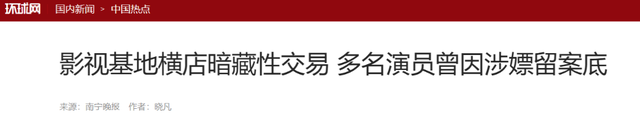 环球网 国内新闻 > 中国热点

影视基地横店暗藏性交易 多名演员曾因涉嫖留案底

来源：南宁晚报 作者：晓凡